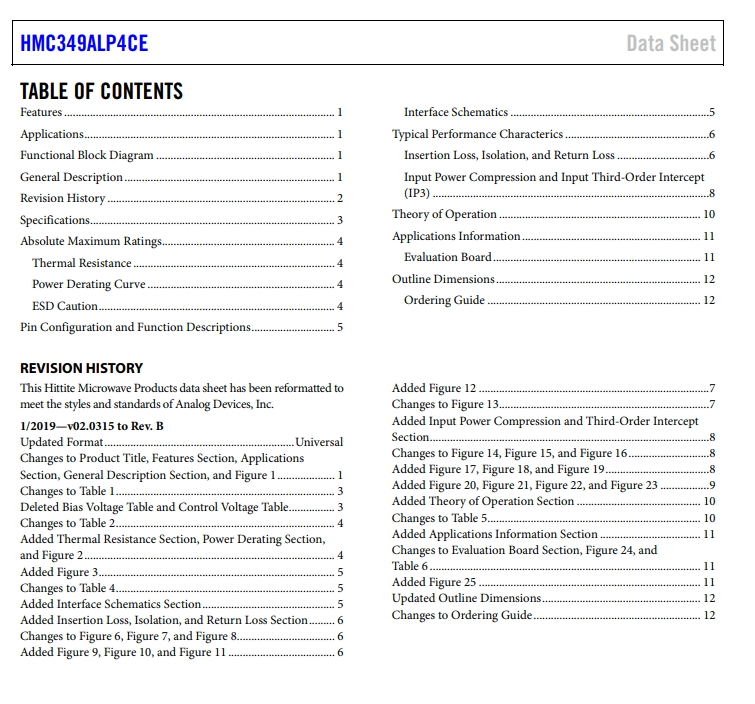 HMC349ALP4CE

Data Sheet

TABLE OF CONTENTS

Features 1
Applications 1
Functional Block Diagram 1
General Description 1
Revision History 2
Specifications 3
Absolute Maximum Ratings 4
Thermal Resistance 4
Power Derating Curve 4
ESD Caution 4
Pin Configuration and Function Descriptions 5

Interface Schematics 5
Typical Performance Characterics 6
Insertion Loss, Isolation, and Return Loss 6
Input Power Compression and Input Third-Order Intercept (IP3) 8
Theory of Operation 10
Applications Information 11
Evaluation Board 11
Outline Dimensions 12
Ordering Guide 12

REVISION HISTORY

This Hittite Microwave Products data sheet has been reformatted to meet the styles and standards of Analog Devices, Inc.

1/2019—v02.0315 to Rev. B
Updated Format Universal
Changes to Product Title, Features Section, Applications Section, General Description Section, and Figure 1 1
Changes to Table 1 3
Deleted Bias Voltage Table and Control Voltage Table 3
Changes to Table 2 4
Added Thermal Resistance Section, Power Derating Section, and Figure 2 4
Added Figure 3 5
Changes to Table 4 5
Added Interface Schematics Section 5
Added Insertion Loss, Isolation, and Return Loss Section 6
Changes to Figure 6, Figure 7, and Figure 8 6
Added Figure 9, Figure 10, and Figure 11 6

Added Figure 12 7
Changes to Figure 13 7
Added Input Power Compression and Third-Order Intercept Section 8
Changes to Figure 14, Figure 15, and Figure 16 8
Added Figure 17, Figure 18, and Figure 19 8
Added Figure 20, Figure 21, Figure 22, and Figure 23 9
Added Theory of Operation Section 10
Changes to Table 5 10
Added Applications Information Section 11
Changes to Evaluation Board Section, Figure 24, and Table 6 11
Added Figure 25 11
Updated Outline Dimensions 12
Changes to Ordering Guide 12